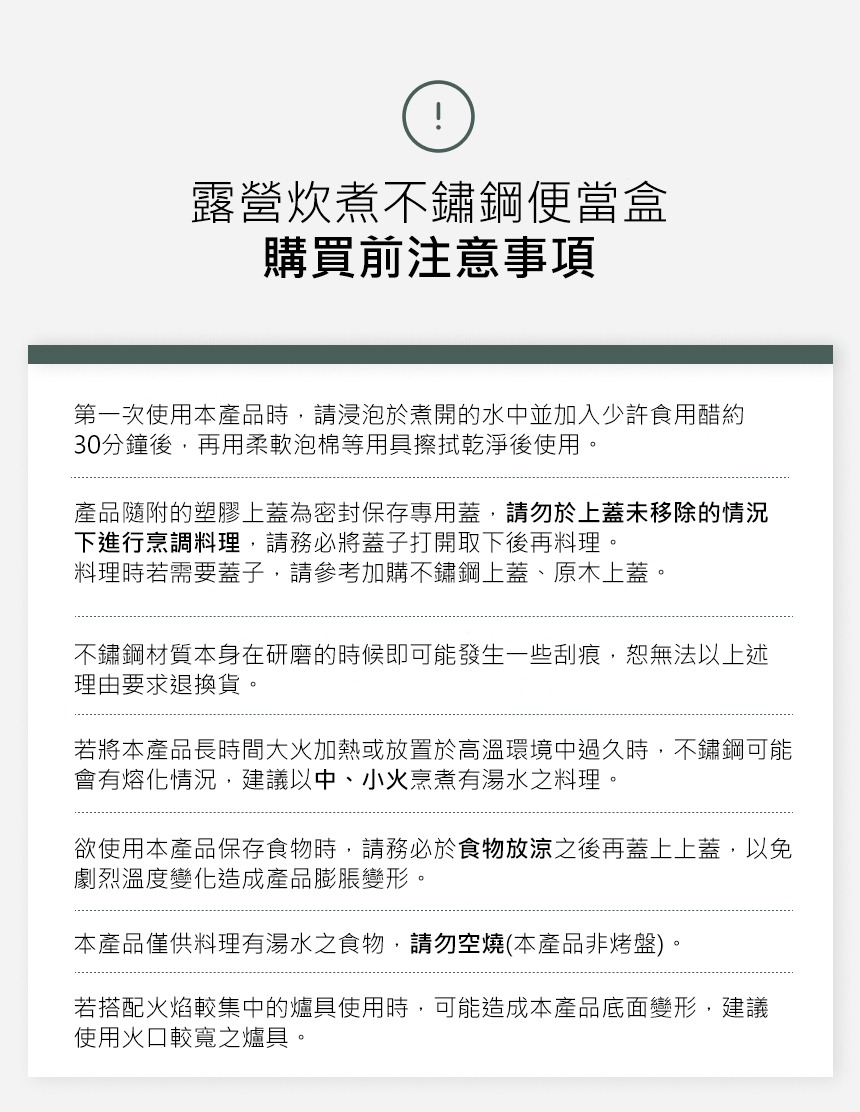 !

露營炊煮不鏽鋼便當盒
購買前注意事項

第一次使用本產品時，請浸泡於煮開的水中並加入少許食用醋約30分鐘後，再用柔軟泡棉等用具擦拭乾淨後使用。

產品隨附的塑膠上蓋為密封保存專用蓋，請勿於上蓋未移除的情況下進行烹調料理，請務必將蓋子打開取下後再料理。
料理時若需要蓋子，請參考加購不鏽鋼上蓋、原木上蓋。

不鏽鋼材質本身在研磨的時候即可能發生一些刮痕，恕無法以上述理由要求退換貨。

若將本產品長時間大火加熱或放置於高溫環境中過久時，不鏽鋼可能會有熔化情況，建議以中、小火烹煮有湯水之料理。

欲使用本產品保存食物時，請務必於食物放涼之後再蓋上上蓋，以免劇烈溫度變化造成產品膨脹變形。

本產品僅供料理有湯水之食物，請勿空燒(本產品非烤盤)。

若搭配火焰較集中的爐具使用時，可能造成本產品底面變形，建議使用火口較寬之爐具。